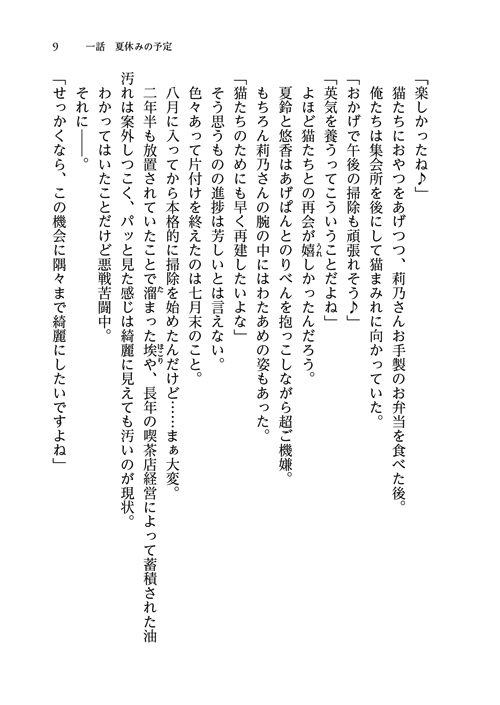 9　一話　夏休みの予定

「楽しかったね♪」

猫たちにおやつをあげつつ、莉乃さんお手製のお弁当を食べた後。

俺たちは集会所を後にして猫まみれに向かっていた。

「おかげで午後の掃除も頑張れそう♪」

「英気を養うってこういうことだよね」

よほど猫たちとの再会が嬉しかったんだろう。

夏鈴と悠香はあげぱんとのりべんを抱っこしながら超ご機嫌。

もちろん莉乃さんの腕の中にはわたあめの姿もあった。

「猫たちのためにも早く再建したいよな」

そう思うものの進捗は芳しいとは言えない。

色々あって片付けを終えたのは七月末のこと。

八月に入ってから本格的に掃除を始めたんだけど……まぁ大変。

二年半も放置されていたことで溜まった埃や、長年の喫茶店経営によって蓄積された油汚れは案外しつこく、パッと見た感じは綺麗に見えても汚いのが現状。

わかってはいたことだけど悪戦苦闘中。

それに――。

「せっかくなら、この機会に隅々まで綺麗にしたいですよね」